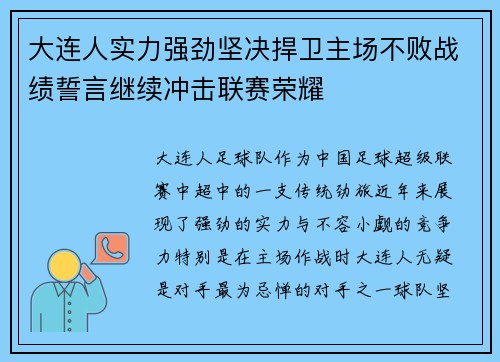 大连人实力强劲坚决捍卫主场不败战绩誓言继续冲击联赛荣耀

大连人足球队作为中国足球超级联赛中超中的一支传统劲旅近年来展现了强劲的实力与不容小觑的竞争力特别是在主场作战时大连人无疑是对手最为忌惮的对手之一球队坚